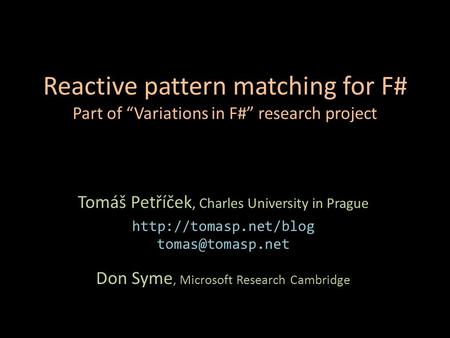 Reactive pattern matching for F#
Part of “Variations in F#” research project

Tomáš Petříček, Charles University in Prague
http://tomasp.net/blog
tomas@tomasp.net

Don Syme, Microsoft Research Cambridge